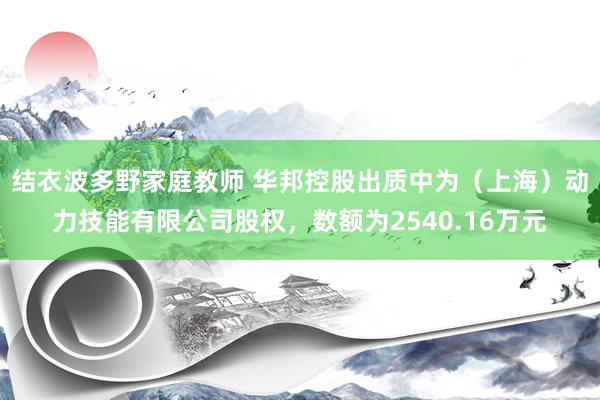 结衣波多野家庭教师 华邦控股出质中为（上海）动力技能有限公司股权，数额为2540.16万元